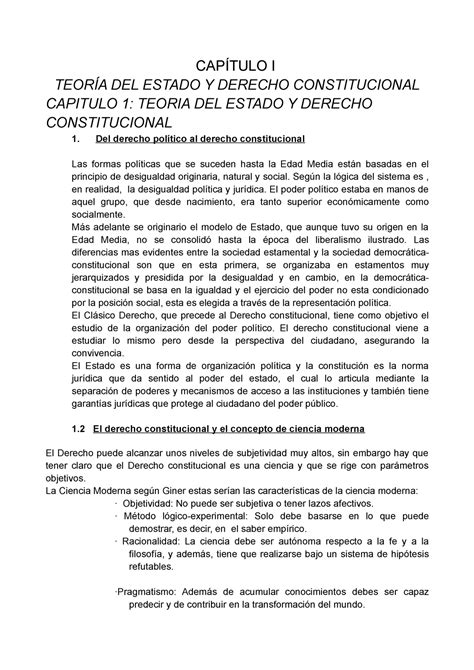 CAPÍTULO I

TEORÍA DEL ESTADO Y DERECHO CONSTITUCIONAL
CAPITULO 1: TEORIA DEL ESTADO Y DERECHO CONSTITUCIONAL

1. Del derecho político al derecho constitucional

Las formas políticas que se suceden hasta la Edad Media están basadas en el principio de desigualdad originaria, natural y social. Según la lógica del sistema es , en realidad, la desigualdad política y jurídica. El poder político estaba en manos de aquel grupo, que desde nacimiento, era tanto superior económicamente como socialmente.
Más adelante se originario el modelo de Estado, que aunque tuvo su origen en la Edad Media, no se consolidó hasta la época del liberalismo ilustrado. Las diferencias mas evidentes entre la sociedad estamental y la sociedad democrática-constitucional son que en esta primera, se organizaba en estamentos muy jerarquizados y presidida por la desigualdad y en cambio, en la democrática-constitucional se basa en la igualdad y el ejercicio del poder no esta condicionado por la posición social, esta es elegida a través de la representación política.
El Clásico Derecho, que precede al Derecho constitucional, tiene como objetivo el estudio de la organización del poder político. El derecho constitucional viene a estudiar lo mismo pero desde la perspectiva del ciudadano, asegurando la convivencia.
El Estado es una forma de organización política y la constitución es la norma jurídica que da sentido al poder del estado, el cual lo articula mediante la separación de poderes y mecanismos de acceso a las instituciones y también tiene garantías jurídicas que protege al ciudadano del poder público.

1.2 El derecho constitucional y el concepto de ciencia moderna

El Derecho puede alcanzar unos niveles de subjetividad muy altos, sin embargo hay que tener claro que el Derecho constitucional es una ciencia y que se rige con parámetros objetivos.
La Ciencia Moderna según Giner estas serían las características de la ciencia moderna:
· Objetividad: No puede ser subjetiva o tener lazos afectivos.
· Método lógico-experimental: Solo debe basarse en lo que puede demostrar, es decir, en el saber empírico.
· Racionalidad: La ciencia debe ser autónoma respecto a la fe y a la filosofía, y además, tiene que realizarse bajo un sistema de hipótesis refutables.

·Pragmatismo: Además de acumular conocimientos debes ser capaz predecir y de contribuir en la transformación del mundo.